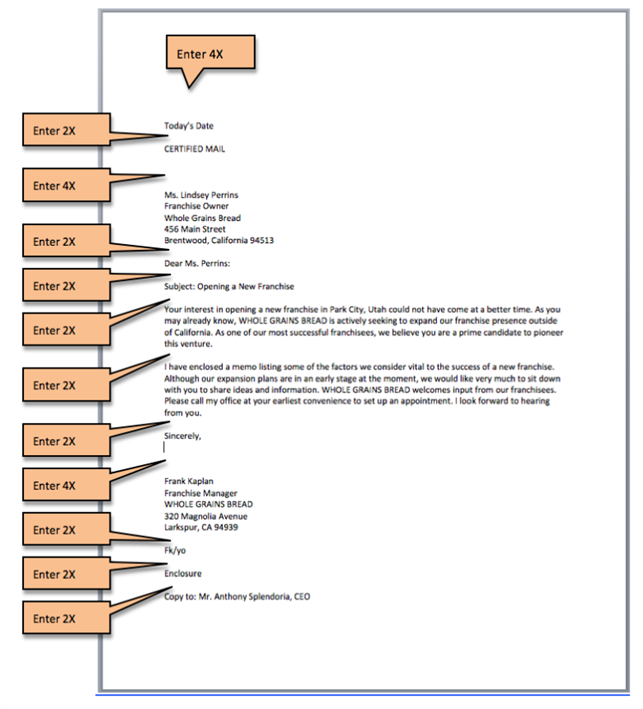 Enter 4X

Enter 2X

Today's Date

CERTIFIED MAIL

Enter 4X

Ms. Lindsey Perrins
Franchise Owner
Whole Grains Bread
456 Main Street
Brentwood, California 94513

Enter 2X

Dear Ms. Perrins:

Enter 2X

Subject: Opening a New Franchise

Enter 2X

Your interest in opening a new franchise in Park City, Utah could not have come at a better time. As you may already know, WHOLE GRAINS BREAD is actively seeking to expand our franchise presence outside of California. As one of our most successful franchisees, we believe you are a prime candidate to pioneer this venture.

Enter 2X

I have enclosed a memo listing some of the factors we consider vital to the success of a new franchise. Although our expansion plans are in an early stage at the moment, we would like very much to sit down with you to share ideas and information. WHOLE GRAINS BREAD welcomes input from our franchisees. Please call my office at your earliest convenience to set up an appointment. I look forward to hearing from you.

Enter 2X

Sincerely,

Enter 4X

Frank Kaplan
Franchise Manager
WHOLE GRAINS BREAD
320 Magnolia Avenue
Larkspur, CA 94939

Enter 2X

Fk/yo

Enter 2X

Enclosure

Enter 2X

Copy to: Mr. Anthony Splendoria, CEO